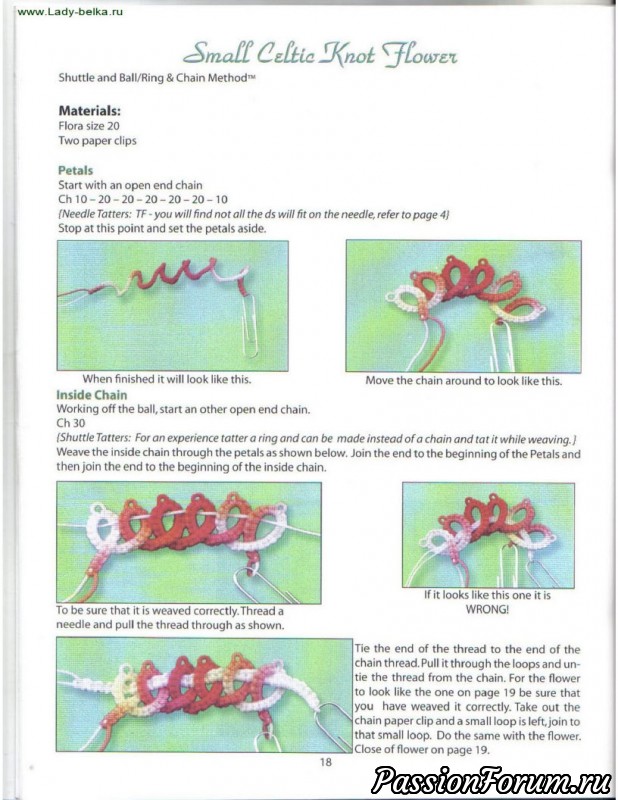 www.Lady-belka.ru

Small Celtic Knot Flower

Shuttle and Ball/Ring & Chain Method™

Materials:
Flora size 20
Two paper clips

Petals
Start with an open end chain
Ch 10 – 20 – 20 – 20 – 20 – 20 – 10
(Needle Tatters: TF - you will find not all the ds will fit on the needle, refer to page 4)
Stop at this point and set the petals aside.

When finished it will look like this.

Move the chain around to look like this.

Inside Chain
Working off the ball, start an other open end chain.
Ch 30
(Shuttle Tatters: For an experience tatter a ring and can be made instead of a chain and tat it while weaving.)
Weave the inside chain through the petals as shown below. Join the end to the beginning of the Petals and then join the end to the beginning of the inside chain.

To be sure that it is weaved correctly. Thread a needle and pull the thread through as shown.

If it looks like this one it is WRONG!

Tie the end of the thread to the end of the chain thread. Pull it through the loops and untie the thread from the chain. For the flower to look like the one on page 19 be sure that you have weaved it correctly. Take out the chain paper clip and a small loop is left, join to that small loop. Do the same with the flower. Close of flower on page 19.

18

PassionForum.ru